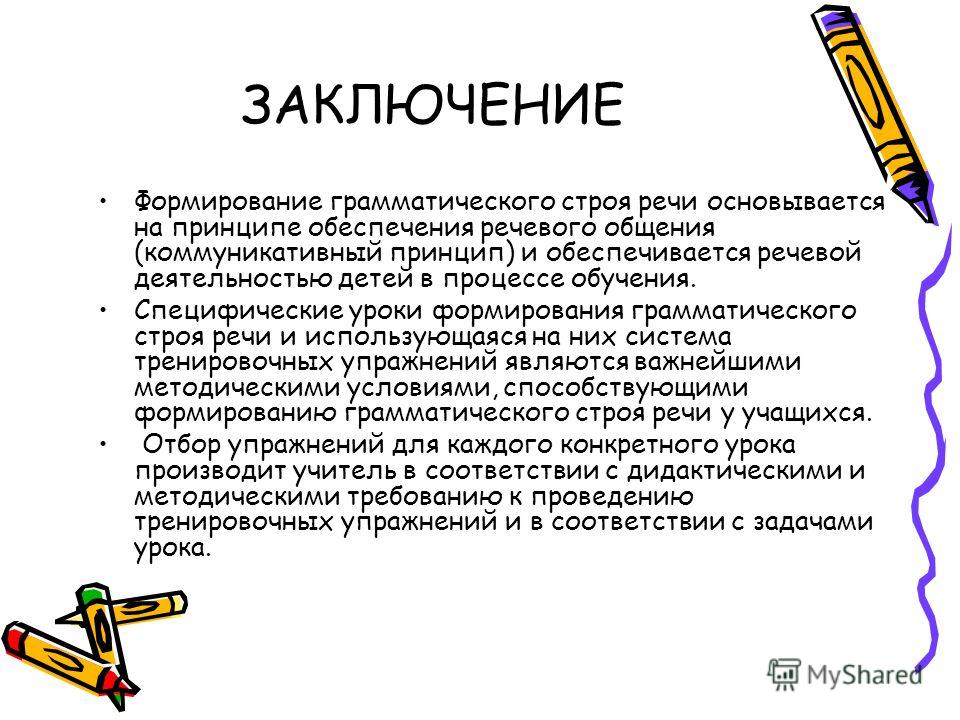 ЗАКЛЮЧЕНИЕ

• Формирование грамматического строя речи основывается на принципе обеспечения речевого общения (коммуникативный принцип) и обеспечивается речевой деятельностью детей в процессе обучения.

• Специфические уроки формирования грамматического строя речи и использующаяся на них система тренировочных упражнений являются важнейшими методическими условиями, способствующими формированию грамматического строя речи у учащихся.

• Отбор упражнений для каждого конкретного урока производит учитель в соответствии с дидактическими и методическими требованию к проведению тренировочных упражнений и в соответствии с задачами урока.

MyShared